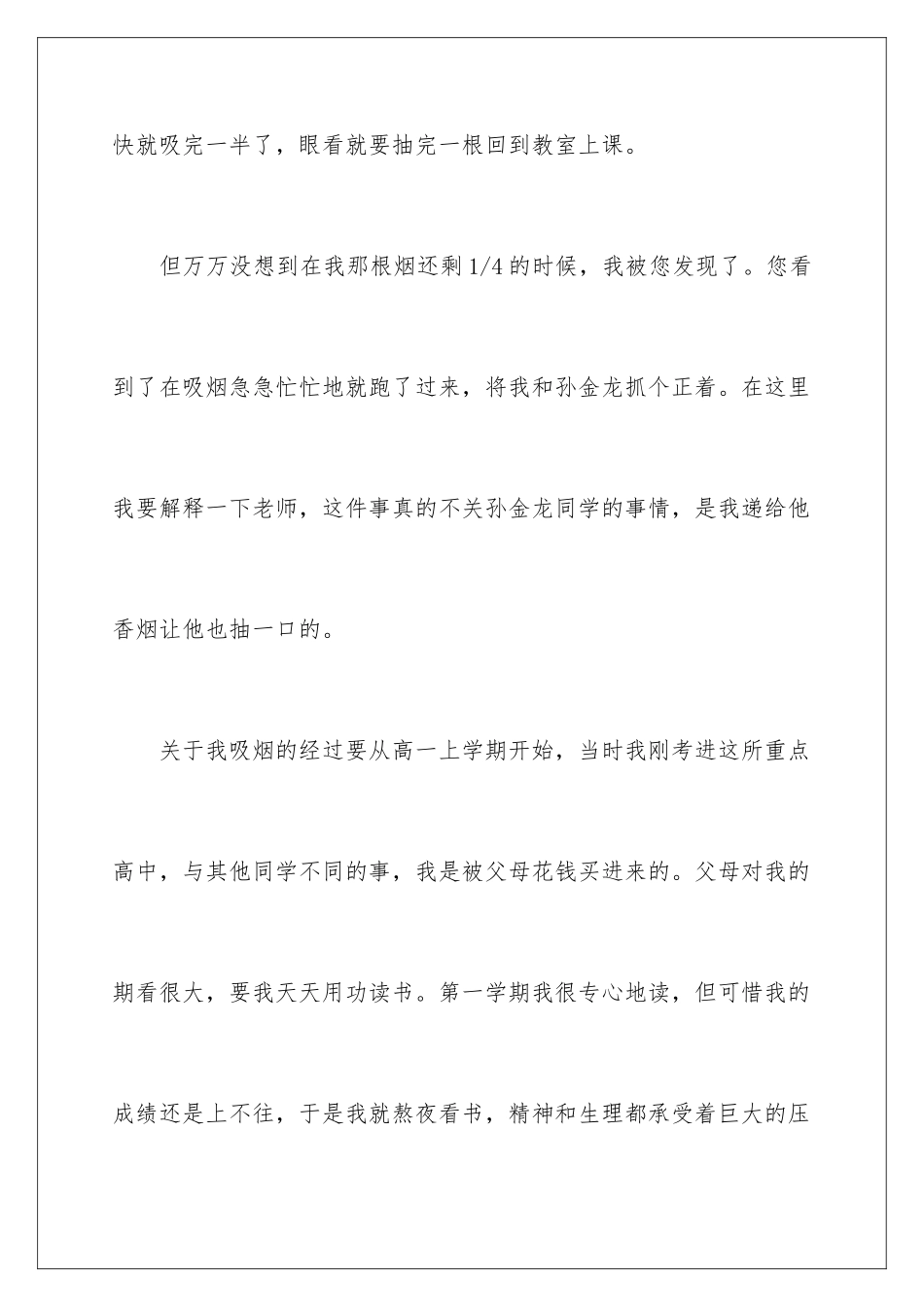 快就吸完一半了，眼看就要抽完一根回到教室上课。

但万万没想到在我那根烟还剩 1/4 的时候，我被您发现了。您看到了在吸烟急急忙忙地就跑了过来，将我和孙金龙抓个正着。在这里我要解释一下老师，这件事真的不关孙金龙同学的事情，是我递给他香烟让他也抽一口的。

关于我吸烟的经过要从高一上学期开始，当时我刚考进这所重点高中，与其他同学不同的事，我是被父母花钱买进来的。父母对我的期看很大，要我天天用功读书。第一学期我很专心地读，但可惜我的成绩还是上不往，于是我就熬夜看书，精神和生理都承受着巨大的压